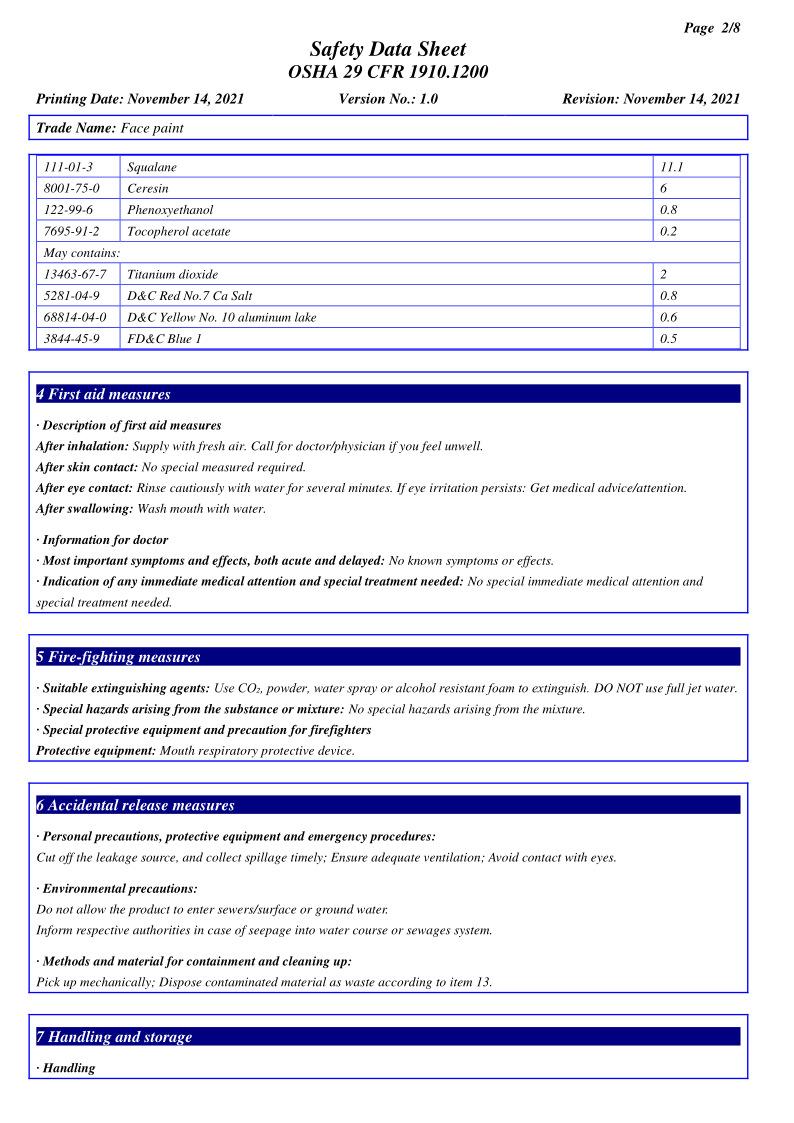 Page 2/8

Safety Data Sheet
OSHA 29 CFR 1910.1200

Printing Date: November 14, 2021 Version No.: 1.0 Revision: November 14, 2021

Trade Name: Face paint

| 111-01-3 | Squalane | 11.1 |
|---|---|---|
| 8001-75-0 | Ceresin | 6 |
| 122-99-6 | Phenoxyethanol | 0.8 |
| 7695-91-2 | Tocopherol acetate | 0.2 |
| May contains: | | |
| 13463-67-7 | Titanium dioxide | 2 |
| 5281-04-9 | D&C Red No.7 Ca Salt | 0.8 |
| 68814-04-0 | D&C Yellow No. 10 aluminum lake | 0.6 |
| 3844-45-9 | FD&C Blue 1 | 0.5 |

4 First aid measures

· Description of first aid measures
After inhalation: Supply with fresh air. Call for doctor/physician if you feel unwell.
After skin contact: No special measured required.
After eye contact: Rinse cautiously with water for several minutes. If eye irritation persists: Get medical advice/attention.
After swallowing: Wash mouth with water.

· Information for doctor
· Most important symptoms and effects, both acute and delayed: No known symptoms or effects.
· Indication of any immediate medical attention and special treatment needed: No special immediate medical attention and special treatment needed.

5 Fire-fighting measures

· Suitable extinguishing agents: Use $CO_2$, powder, water spray or alcohol resistant foam to extinguish. DO NOT use full jet water.
· Special hazards arising from the substance or mixture: No special hazards arising from the mixture.
· Special protective equipment and precaution for firefighters
Protective equipment: Mouth respiratory protective device.

6 Accidental release measures

· Personal precautions, protective equipment and emergency procedures:
Cut off the leakage source, and collect spillage timely; Ensure adequate ventilation; Avoid contact with eyes.

· Environmental precautions:
Do not allow the product to enter sewers/surface or ground water.
Inform respective authorities in case of seepage into water course or sewages system.

· Methods and material for containment and cleaning up:
Pick up mechanically; Dispose contaminated material as waste according to item 13.

7 Handling and storage

· Handling